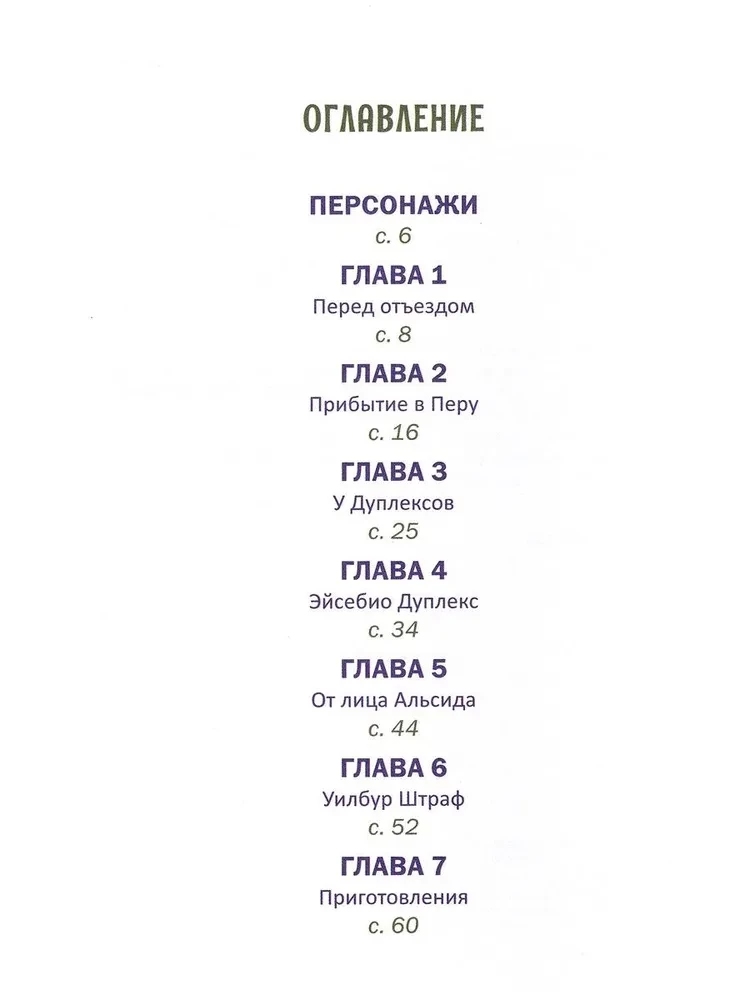 ОГЛАВЛЕНИЕ

ПЕРСОНАЖИ
с. 6

ГЛАВА 1
Перед отъездом
с. 8

ГЛАВА 2
Прибытие в Перу
с. 16

ГЛАВА 3
У Дуплексов
с. 25

ГЛАВА 4
Эйсебио Дуплекс
с. 34

ГЛАВА 5
От лица Альсида
с. 44

ГЛАВА 6
Уилбур Штраф
с. 52

ГЛАВА 7
Приготовления
с. 60